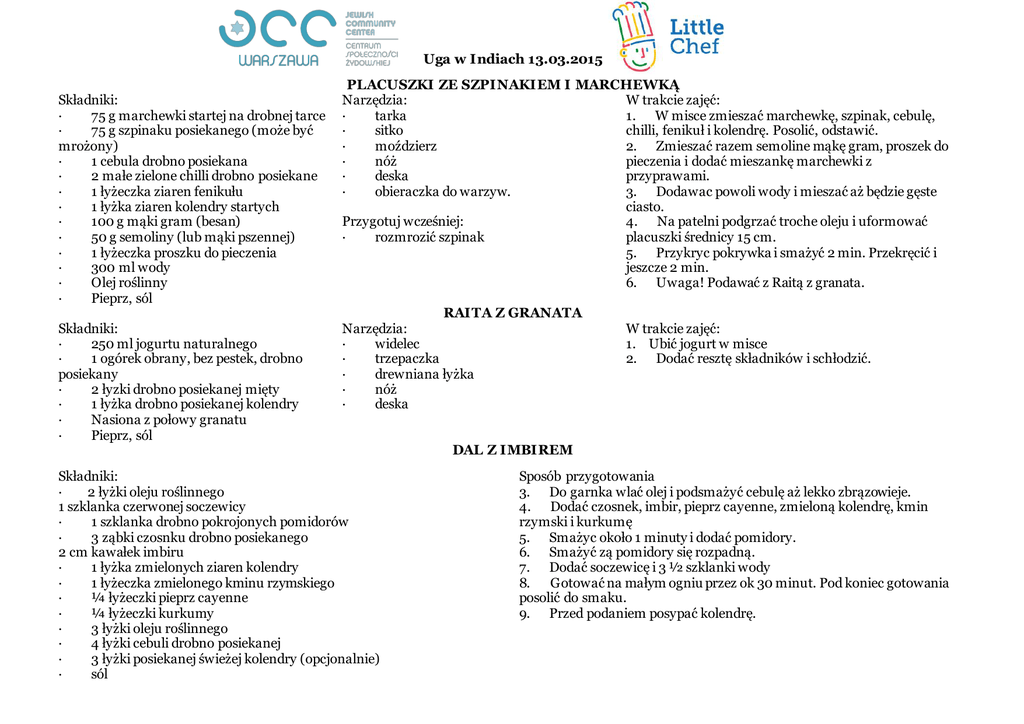 JCC WARSZAWA JEWISH COMMUNITY CENTER CENTRUM SPOŁECZNOŚCI ŻYDOWSKIEJ

Little Chef

Uga w Indiach 13.03.2015

PLACUSZKI ZE SZPINAKIEM I MARCHEWKĄ

Składniki:
· 75 g marchewki startej na drobnej tarce
· 75 g szpinaku posiekanego (może być mrożony)
· 1 cebula drobno posiekana
· 2 małe zielone chilli drobno posiekane
· 1 łyżeczka ziaren fenikułu
· 1 łyżka ziaren kolendry startych
· 100 g mąki gram (besan)
· 50 g semoliny (lub mąki pszennej)
· 1 łyżeczka proszku do pieczenia
· 300 ml wody
· Olej roślinny
· Pieprz, sól

Narzędzia:
· tarka
· sitko
· moździerz
· nóż
· deska
· obieraczka do warzyw.

Przygotuj wcześniej:
· rozmrozić szpinak

W trakcie zajęć:
1. W misce zmieszać marchewkę, szpinak, cebulę, chilli, fenikuł i kolendrę. Posolić, odstawić.
2. Zmieszać razem semoline mąkę gram, proszek do pieczenia i dodać mieszankę marchewki z przyprawami.
3. Dodawac powoli wody i mieszać aż będzie gęste ciasto.
4. Na patelni podgrzać troche oleju i uformować placuszki średnicy 15 cm.
5. Przykryc pokrywka i smażyć 2 min. Przekręcić i jeszcze 2 min.
6. Uwaga! Podawać z Raitą z granata.

RAITA Z GRANATA

Składniki:
· 250 ml jogurtu naturalnego
· 1 ogórek obrany, bez pestek, drobno posiekany
· 2 łyżki drobno posiekanej mięty
· 1 łyżka drobno posiekanej kolendry
· Nasiona z połowy granatu
· Pieprz, sól

Narzędzia:
· widelec
· trzepaczka
· drewniana łyżka
· nóż
· deska

W trakcie zajęć:
1. Ubić jogurt w misce
2. Dodać resztę składników i schłodzić.

DAL Z IMBIREM

Składniki:
· 2 łyżki oleju roślinnego
1 szklanka czerwonej soczewicy
· 1 szklanka drobno pokrojonych pomidorów
· 3 ząbki czosnku drobno posiekanego
2 cm kawałek imbiru
· 1 łyżka zmielonych ziaren kolendry
· 1 łyżeczka zmielonego kminu rzymskiego
· ¼ łyżeczki pieprz cayenne
· ¼ łyżeczki kurkumy
· 3 łyżki oleju roślinnego
· 4 łyżki cebuli drobno posiekanej
· 3 łyżki posiekanej świeżej kolendry (opcjonalnie)
· sól

Sposób przygotowania
3. Do garnka wlać olej i podsmażyć cebulę aż lekko zbrązowieje.
4. Dodać czosnek, imbir, pieprz cayenne, zmieloną kolendrę, kmin rzymski i kurkumę
5. Smażyc około 1 minuty i dodać pomidory.
6. Smażyć zą pomidory się rozpadną.
7. Dodać soczewicę i 3 ½ szklanki wody
8. Gotować na małym ogniu przez ok 30 minut. Pod koniec gotowania posolić do smaku.
9. Przed podaniem posypać kolendrę.